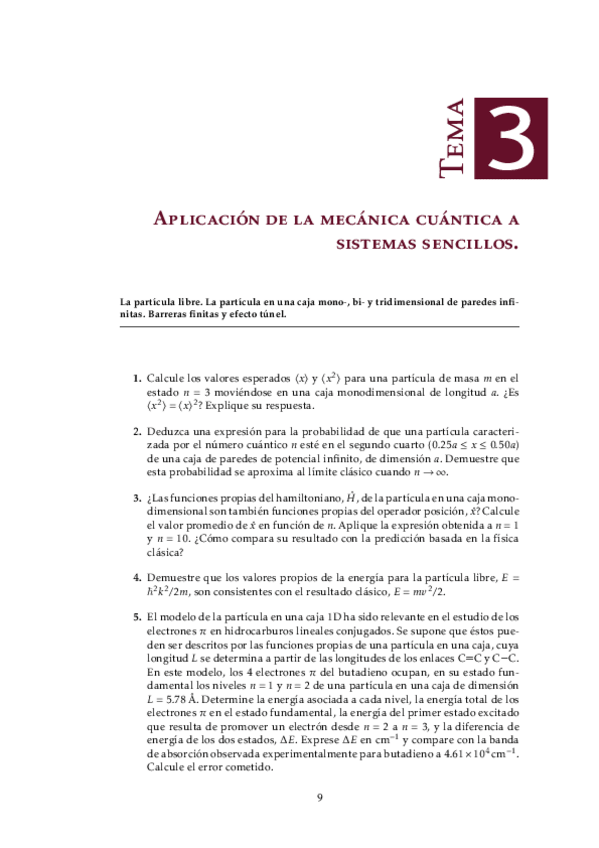 Tema 3

Aplicación de la mecánica cuántica a sistemas sencillos.

La partícula libre. La partícula en una caja mono-, bi- y tridimensional de paredes infinitas. Barreras finitas y efecto túnel.

1. Calcule los valores esperados $\langle x \rangle$ y $\langle x^2 \rangle$ para una partícula de masa $m$ en el estado $n = 3$ moviéndose en una caja monodimensional de longitud $a$. ¿Es $\langle x^2 \rangle = \langle x \rangle^2$? Explique su respuesta.

2. Deduzca una expresión para la probabilidad de que una partícula caracterizada por el número cuántico $n$ esté en el segundo cuarto $(0.25a \leq x \leq 0.50a)$ de una caja de paredes de potencial infinito, de dimensión $a$. Demuestre que esta probabilidad se aproxima al límite clásico cuando $n \to \infty$.

3. ¿Las funciones propias del hamiltoniano, $\hat{H}$, de la partícula en una caja monodimensional son también funciones propias del operador posición, $\hat{x}$? Calcule el valor promedio de $\hat{x}$ en función de $n$. Aplique la expresión obtenida a $n = 1$ y $n = 10$. ¿Cómo compara su resultado con la predicción basada en la física clásica?

4. Demuestre que los valores propios de la energía para la partícula libre, $E = \hbar^2 k^2/2m$, son consistentes con el resultado clásico, $E = mv^2/2$.

5. El modelo de la partícula en una caja 1D ha sido relevante en el estudio de los electrones $\pi$ en hidrocarburos lineales conjugados. Se supone que éstos pueden ser descritos por las funciones propias de una partícula en una caja, cuya longitud $L$ se determina a partir de las longitudes de los enlaces C=C y C−C. En este modelo, los 4 electrones $\pi$ del butadieno ocupan, en su estado fundamental los niveles $n = 1$ y $n = 2$ de una partícula en una caja de dimensión $L = 5.78$ Å. Determine la energía asociada a cada nivel, la energía total de los electrones $\pi$ en el estado fundamental, la energía del primer estado excitado que resulta de promover un electrón desde $n = 2$ a $n = 3$, y la diferencia de energía de los dos estados, $\Delta E$. Exprese $\Delta E$ en cm$^{-1}$ y compare con la banda de absorción observada experimentalmente para butadieno a $4.61 \times 10^4$ cm$^{-1}$. Calcule el error cometido.

9